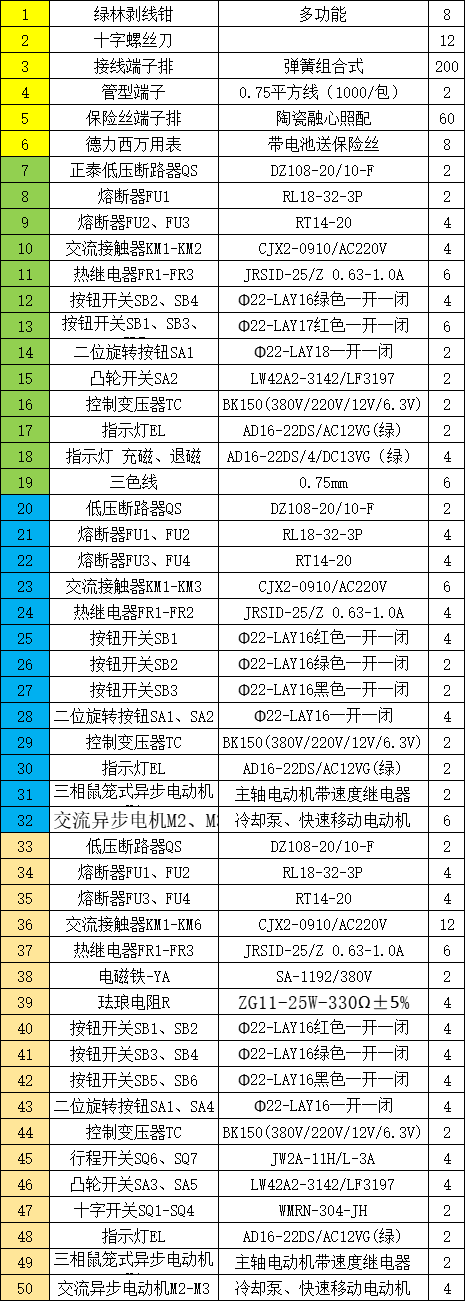 | 1 | 绿林剥线钳 | 多功能 | 8 |
|---|---|---|---|
| 2 | 十字螺丝刀 | | 12 |
| 3 | 接线端子排 | 弹簧组合式 | 200 |
| 4 | 管型端子 | 0.75平方线（1000/包） | 2 |
| 5 | 保险丝端子排 | 陶瓷融心照配 | 60 |
| 6 | 德力西万用表 | 带电池送保险丝 | 8 |
| 7 | 正泰低压断路器QS | DZ108-20/10-F | 2 |
| 8 | 熔断器FU1 | RL18-32-3P | 2 |
| 9 | 熔断器FU2、FU3 | RT14-20 | 4 |
| 10 | 交流接触器KM1-KM2 | CJX2-0910/AC220V | 4 |
| 11 | 热继电器FR1-FR3 | JRSID-25/Z 0.63-1.0A | 6 |
| 12 | 按钮开关SB2、SB4 | Φ22-LAY16绿色一开一闭 | 4 |
| 13 | 按钮开关SB1、SB3、 | Φ22-LAY17红色一开一闭 | 6 |
| 14 | 二位旋转按钮SA1 | Φ22-LAY18一开一闭 | 2 |
| 15 | 凸轮开关SA2 | LW42A2-3142/LF3197 | 2 |
| 16 | 控制变压器TC | BK150(380V/220V/12V/6.3V) | 2 |
| 17 | 指示灯EL | AD16-22DS/AC12VG(绿) | 2 |
| 18 | 指示灯 充磁、退磁 | AD16-22DS/4/DC13VG（绿） | 4 |
| 19 | 三色线 | 0.75mm | 6 |
| 20 | 低压断路器QS | DZ108-20/10-F | 2 |
| 21 | 熔断器FU1、FU2 | RL18-32-3P | 4 |
| 22 | 熔断器FU3、FU4 | RT14-20 | 4 |
| 23 | 交流接触器KM1-KM3 | CJX2-0910/AC220V | 6 |
| 24 | 热继电器FR1-FR2 | JRSID-25/Z 0.63-1.0A | 4 |
| 25 | 按钮开关SB1 | Φ22-LAY16红色一开一闭 | 2 |
| 26 | 按钮开关SB2 | Φ22-LAY16绿色一开一闭 | 2 |
| 27 | 按钮开关SB3 | Φ22-LAY16黑色一开一闭 | 2 |
| 28 | 二位旋转按钮SA1、SA2 | Φ22-LAY16一开一闭 | 4 |
| 29 | 控制变压器TC | BK150(380V/220V/12V/6.3V) | 2 |
| 30 | 指示灯EL | AD16-22DS/AC12VG(绿) | 2 |
| 31 | 三相鼠笼式异步电动机 | 主轴电动机带速度继电器 | 2 |
| 32 | 交流异步电机M2、M | 冷却泵、快速移动电动机 | 6 |
| 33 | 低压断路器QS | DZ108-20/10-F | 2 |
| 34 | 熔断器FU1、FU2 | RL18-32-3P | 4 |
| 35 | 熔断器FU3、FU4 | RT14-20 | 4 |
| 36 | 交流接触器KM1-KM6 | CJX2-0910/AC220V | 12 |
| 37 | 热继电器FR1-FR3 | JRSID-25/Z 0.63-1.0A | 6 |
| 38 | 电磁铁-YA | SA-1192/380V | 2 |
| 39 | 珐琅电阻R | ZG11-25W-330Ω±5% | 4 |
| 40 | 按钮开关SB1、SB2 | Φ22-LAY16红色一开一闭 | 4 |
| 41 | 按钮开关SB3、SB4 | Φ22-LAY16绿色一开一闭 | 4 |
| 42 | 按钮开关SB5、SB6 | Φ22-LAY16黑色一开一闭 | 4 |
| 43 | 二位旋转按钮SA1、SA4 | Φ22-LAY16一开一闭 | 4 |
| 44 | 控制变压器TC | BK150(380V/220V/12V/6.3V) | 2 |
| 45 | 行程开关SQ6、SQ7 | JW2A-11H/L-3A | 4 |
| 46 | 凸轮开关SA3、SA5 | LW42A2-3142/LF3197 | 4 |
| 47 | 十字开关SQ1-SQ4 | WMRN-304-JH | 2 |
| 48 | 指示灯EL | AD16-22DS/AC12VG(绿) | 2 |
| 49 | 三相鼠笼式异步电动机 | 主轴电动机带速度继电器 | 2 |
| 50 | 交流异步电动机M2-M3 | 冷却泵、快速移动电动机 | 4 |